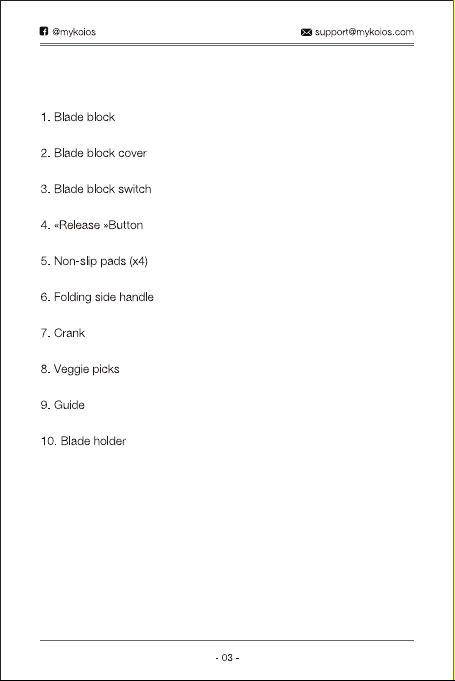 @mykoios support@mykoios.com

1. Blade block

2. Blade block cover

3. Blade block switch

4. «Release »Button

5. Non-slip pads (x4)

6. Folding side handle

7. Crank

8. Veggie picks

9. Guide

10. Blade holder

- 03 -